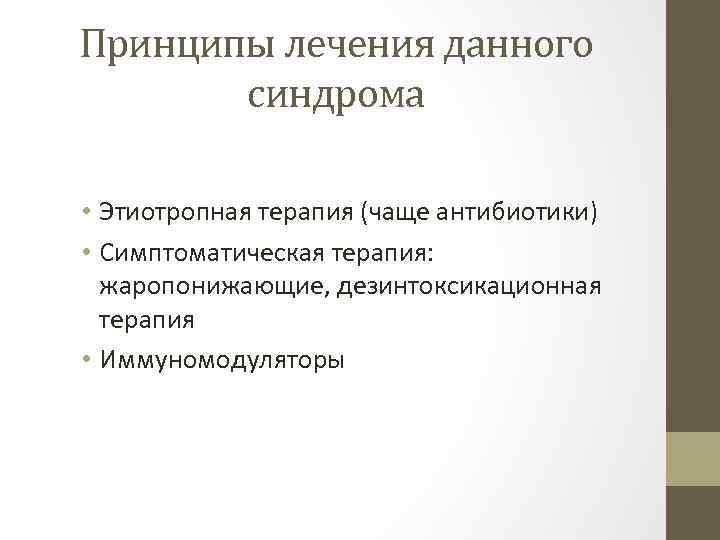 Принципы лечения данного синдрома

• Этиотропная терапия (чаще антибиотики)
• Симптоматическая терапия: жаропонижающие, дезинтоксикационная терапия
• Иммуномодуляторы